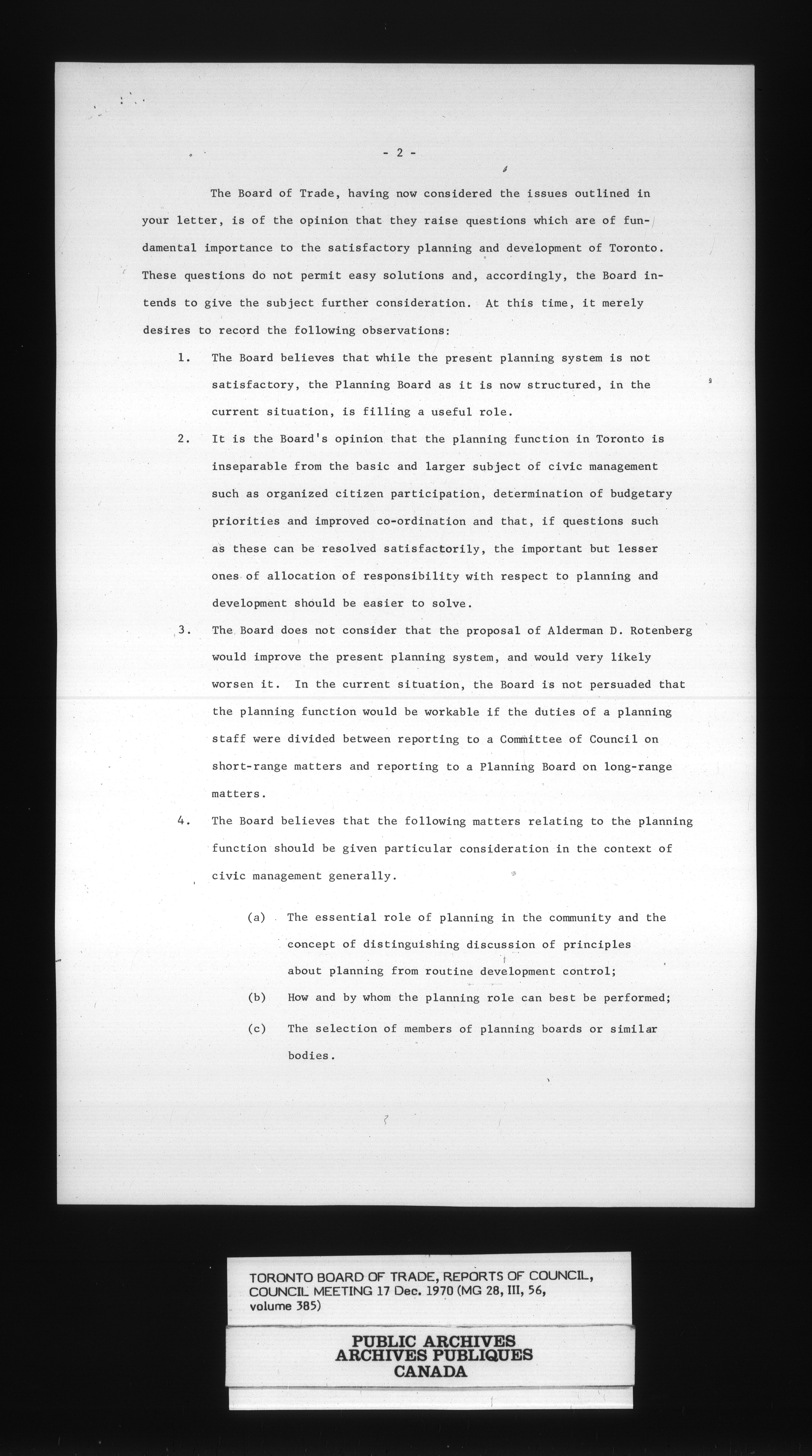 - 2 -

The Board of Trade, having now considered the issues outlined in your letter, is of the opinion that they raise questions which are of fundamental importance to the satisfactory planning and development of Toronto. These questions do not permit easy solutions and, accordingly, the Board intends to give the subject further consideration. At this time, it merely desires to record the following observations:

1. The Board believes that while the present planning system is not satisfactory, the Planning Board as it is now structured, in the current situation, is filling a useful role.

2. It is the Board's opinion that the planning function in Toronto is inseparable from the basic and larger subject of civic management such as organized citizen participation, determination of budgetary priorities and improved co-ordination and that, if questions such as these can be resolved satisfactorily, the important but lesser ones of allocation of responsibility with respect to planning and development should be easier to solve.

3. The Board does not consider that the proposal of Alderman D. Rotenberg would improve the present planning system, and would very likely worsen it. In the current situation, the Board is not persuaded that the planning function would be workable if the duties of a planning staff were divided between reporting to a Committee of Council on short-range matters and reporting to a Planning Board on long-range matters.

4. The Board believes that the following matters relating to the planning function should be given particular consideration in the context of civic management generally.

(a) The essential role of planning in the community and the concept of distinguishing discussion of principles about planning from routine development control;

(b) How and by whom the planning role can best be performed;

(c) The selection of members of planning boards or similar bodies.

TORONTO BOARD OF TRADE, REPORTS OF COUNCIL, COUNCIL MEETING 17 Dec. 1970 (MG 28, III, 56, volume 385)

PUBLIC ARCHIVES
ARCHIVES PUBLIQUES
CANADA